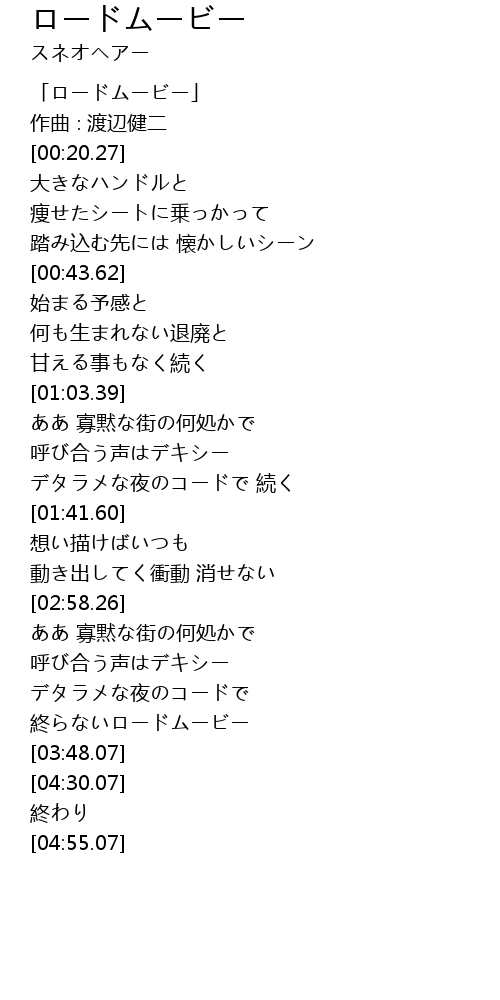 ロードムービー
スネオヘアー

「ロードムービー」
作曲 : 渡辺健二
[00:20.27]
大きなハンドルと
痩せたシートに乗っかって
踏み込む先には 懐かしいシーン
[00:43.62]
始まる予感と
何も生まれない退廃と
甘える事もなく続く
[01:03.39]
ああ 寡黙な街の何処かで
呼び合う声はデキシー
デタラメな夜のコードで 続く
[01:41.60]
想い描けばいつも
動き出してく衝動 消せない
[02:58.26]
ああ 寡黙な街の何処かで
呼び合う声はデキシー
デタラメな夜のコードで
終らないロードムービー
[03:48.07]
[04:30.07]
終わり
[04:55.07]